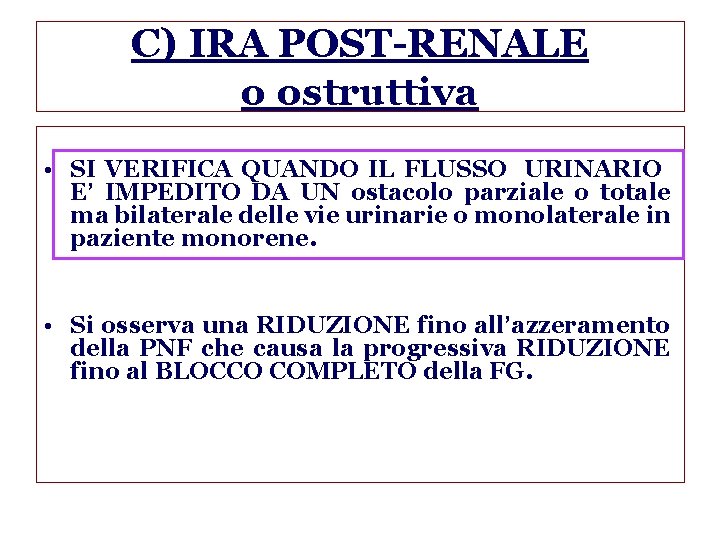 C) IRA POST-RENALE
o ostruttiva

• SI VERIFICA QUANDO IL FLUSSO URINARIO E' IMPEDITO DA UN ostacolo parziale o totale ma bilaterale delle vie urinarie o monolaterale in paziente monorene.

• Si osserva una RIDUZIONE fino all'azzeramento della PNF che causa la progressiva RIDUZIONE fino al BLOCCO COMPLETO della FG.